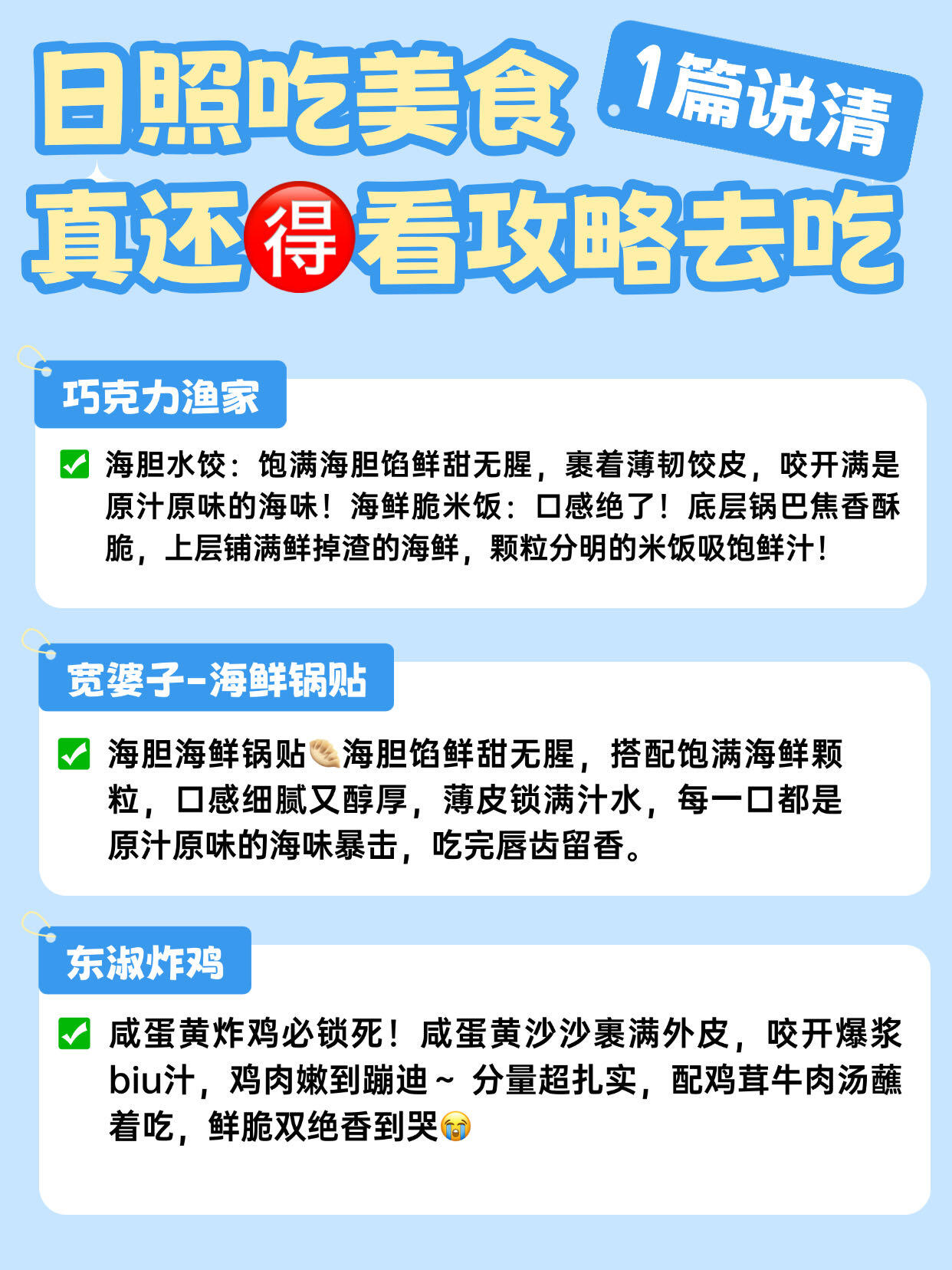 日照吃美食

1篇说清

真还得看攻略去吃

巧克力渔家

☑ 海胆水饺：饱满海胆馅鲜甜无腥，裹着薄韧饺皮，咬开满是原汁原味的海味！海鲜脆米饭：口感绝了！底层锅巴焦香酥脆，上层铺满鲜掉渣的海鲜，颗粒分明的米饭吸饱鲜汁！

宽婆子-海鲜锅贴

☑ 海胆海鲜锅贴🥟海胆馅鲜甜无腥，搭配饱满海鲜颗粒，口感细腻又醇厚，薄皮锁满汁水，每一口都是原汁原味的海味暴击，吃完唇齿留香。

东淑炸鸡

☑ 咸蛋黄炸鸡必锁死！咸蛋黄沙沙裹满外皮，咬开爆浆biu汁，鸡肉嫩到蹦迪～ 分量超扎实，配鸡茸牛肉汤蘸着吃，鲜脆双绝香到哭😭